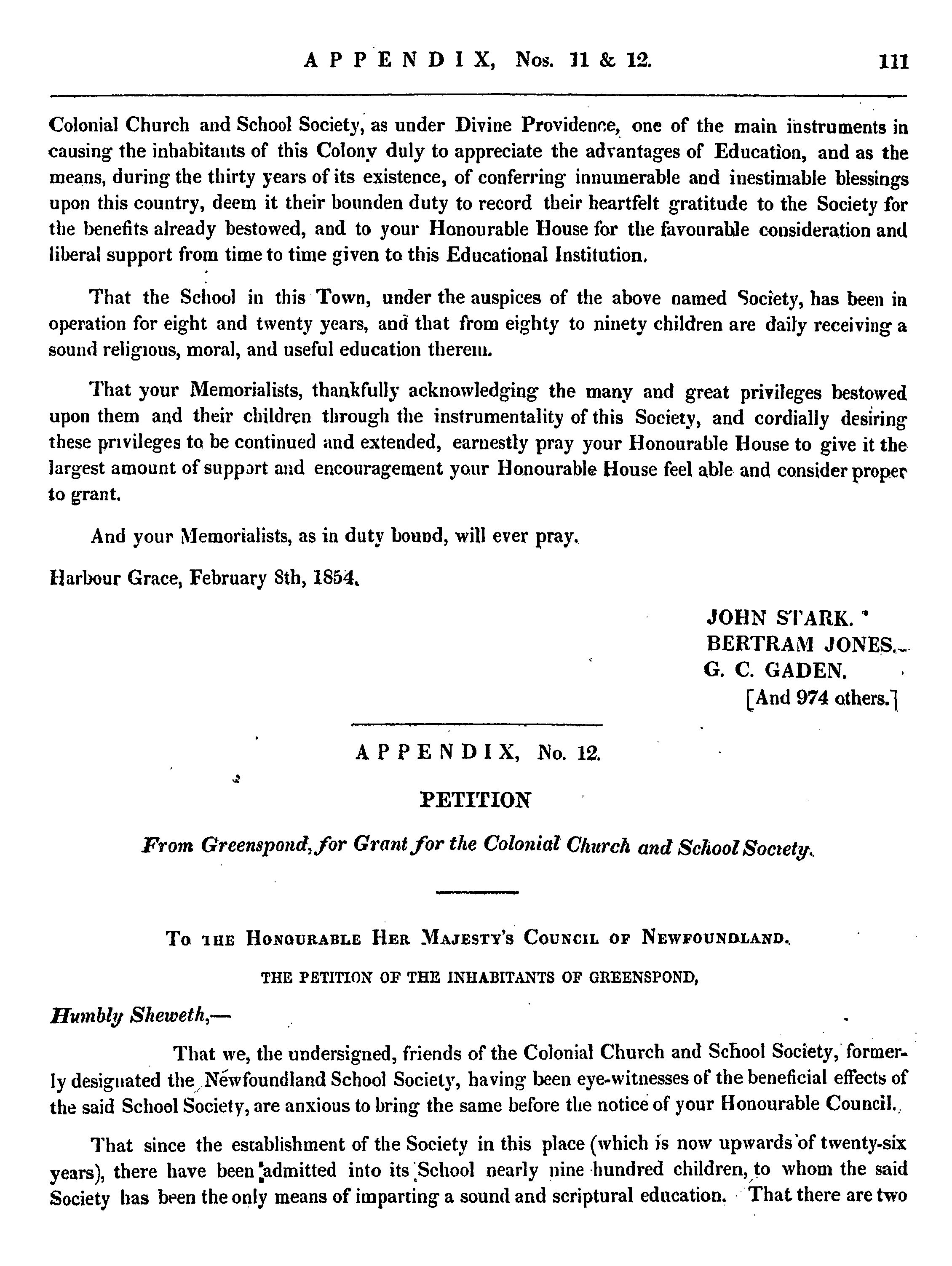 APPENDIX, Nos. 11 & 12. 111

Colonial Church and School Society, as under Divine Providence, one of the main instruments in causing the inhabitants of this Colony duly to appreciate the advantages of Education, and as the means, during the thirty years of its existence, of conferring innumerable and inestimable blessings upon this country, deem it their bounden duty to record their heartfelt gratitude to the Society for the benefits already bestowed, and to your Honourable House for the favourable consideration and liberal support from time to time given to this Educational Institution.

That the School in this Town, under the auspices of the above named Society, has been in operation for eight and twenty years, and that from eighty to ninety children are daily receiving a sound religious, moral, and useful education therein.

That your Memorialists, thankfully acknowledging the many and great privileges bestowed upon them and their children through the instrumentality of this Society, and cordially desiring these privileges to be continued and extended, earnestly pray your Honourable House to give it the largest amount of support and encouragement your Honourable House feel able and consider proper to grant.

And your Memorialists, as in duty bound, will ever pray.

Harbour Grace, February 8th, 1854.

JOHN STARK.
BERTRAM JONES.
G. C. GADEN.
[And 974 others.]

APPENDIX, No. 12.

PETITION

From Greenspond, for Grant for the Colonial Church and School Society.

To the Honourable Her Majesty's Council of Newfoundland.

THE PETITION OF THE INHABITANTS OF GREENSPOND,

Humbly Sheweth,—

That we, the undersigned, friends of the Colonial Church and School Society, formerly designated the Newfoundland School Society, having been eye-witnesses of the beneficial effects of the said School Society, are anxious to bring the same before the notice of your Honourable Council.

That since the establishment of the Society in this place (which is now upwards of twenty-six years), there have been admitted into its School nearly nine hundred children, to whom the said Society has been the only means of imparting a sound and scriptural education. That there are two